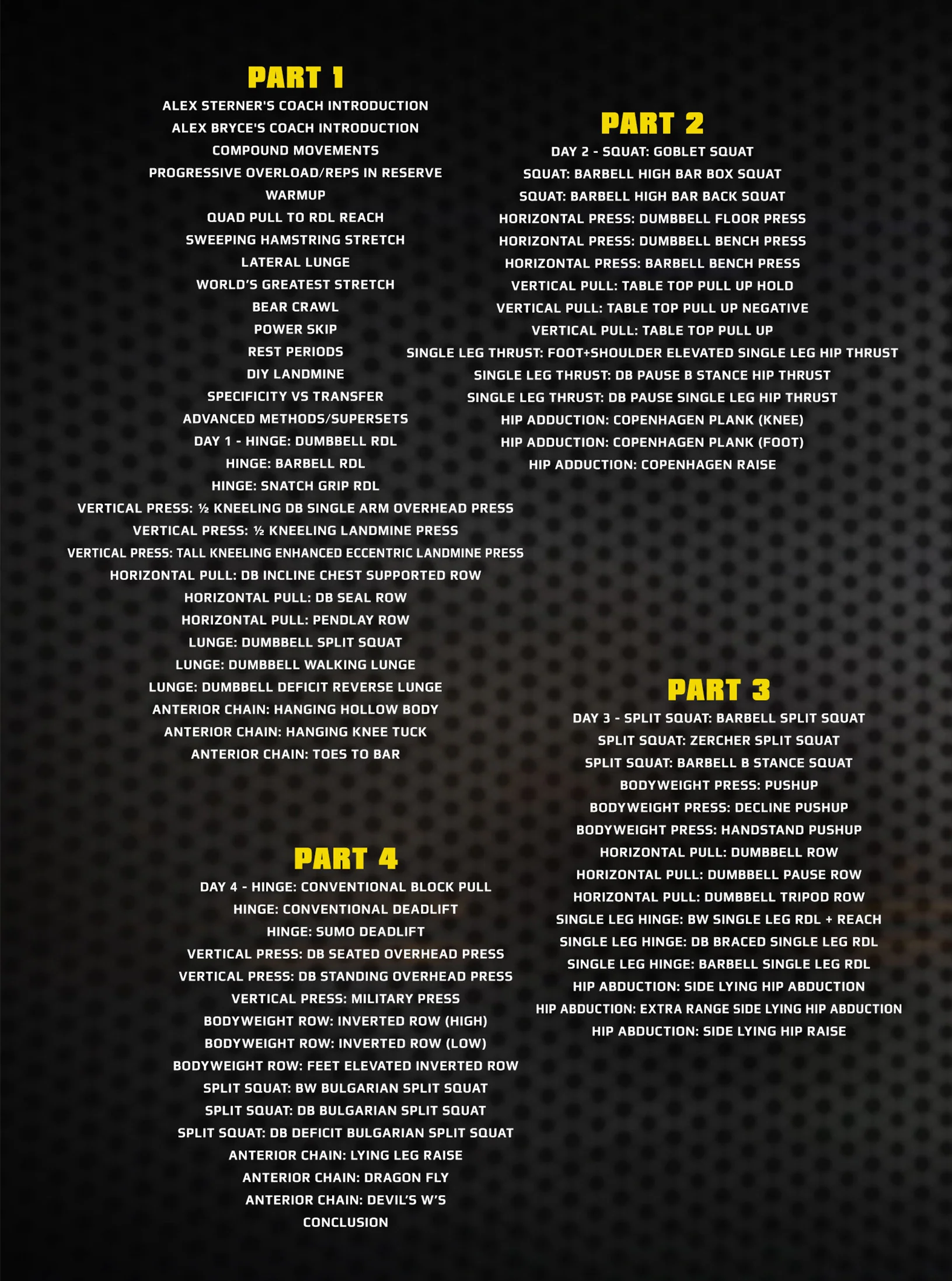 PART 1
ALEX STERNER'S COACH INTRODUCTION
ALEX BRYCE'S COACH INTRODUCTION
COMPOUND MOVEMENTS
PROGRESSIVE OVERLOAD/REPS IN RESERVE
WARMUP
QUAD PULL TO RDL REACH
SWEEPING HAMSTRING STRETCH
LATERAL LUNGE
WORLD'S GREATEST STRETCH
BEAR CRAWL
POWER SKIP
REST PERIODS
DIY LANDMINE
SPECIFICITY VS TRANSFER
ADVANCED METHODS/SUPERSETS
DAY 1 - HINGE: DUMBBELL RDL
HINGE: BARBELL RDL
HINGE: SNATCH GRIP RDL
VERTICAL PRESS: ½ KNEELING DB SINGLE ARM OVERHEAD PRESS
VERTICAL PRESS: ½ KNEELING LANDMINE PRESS
VERTICAL PRESS: TALL KNEELING ENHANCED ECCENTRIC LANDMINE PRESS
HORIZONTAL PULL: DB INCLINE CHEST SUPPORTED ROW
HORIZONTAL PULL: DB SEAL ROW
HORIZONTAL PULL: PENDLAY ROW
LUNGE: DUMBBELL SPLIT SQUAT
LUNGE: DUMBBELL WALKING LUNGE
LUNGE: DUMBBELL DEFICIT REVERSE LUNGE
ANTERIOR CHAIN: HANGING HOLLOW BODY
ANTERIOR CHAIN: HANGING KNEE TUCK
ANTERIOR CHAIN: TOES TO BAR

PART 4
DAY 4 - HINGE: CONVENTIONAL BLOCK PULL
HINGE: CONVENTIONAL DEADLIFT
HINGE: SUMO DEADLIFT
VERTICAL PRESS: DB SEATED OVERHEAD PRESS
VERTICAL PRESS: DB STANDING OVERHEAD PRESS
VERTICAL PRESS: MILITARY PRESS
BODYWEIGHT ROW: INVERTED ROW (HIGH)
BODYWEIGHT ROW: INVERTED ROW (LOW)
BODYWEIGHT ROW: FEET ELEVATED INVERTED ROW
SPLIT SQUAT: BW BULGARIAN SPLIT SQUAT
SPLIT SQUAT: DB BULGARIAN SPLIT SQUAT
SPLIT SQUAT: DB DEFICIT BULGARIAN SPLIT SQUAT
ANTERIOR CHAIN: LYING LEG RAISE
ANTERIOR CHAIN: DRAGON FLY
ANTERIOR CHAIN: DEVIL'S W'S
CONCLUSION

PART 2
DAY 2 - SQUAT: GOBLET SQUAT
SQUAT: BARBELL HIGH BAR BOX SQUAT
SQUAT: BARBELL HIGH BAR BACK SQUAT
HORIZONTAL PRESS: DUMBBELL FLOOR PRESS
HORIZONTAL PRESS: DUMBBELL BENCH PRESS
HORIZONTAL PRESS: BARBELL BENCH PRESS
VERTICAL PULL: TABLE TOP PULL UP HOLD
VERTICAL PULL: TABLE TOP PULL UP NEGATIVE
VERTICAL PULL: TABLE TOP PULL UP
SINGLE LEG THRUST: FOOT+SHOULDER ELEVATED SINGLE LEG HIP THRUST
SINGLE LEG THRUST: DB PAUSE B STANCE HIP THRUST
SINGLE LEG THRUST: DB PAUSE SINGLE LEG HIP THRUST
HIP ADDUCTION: COPENHAGEN PLANK (KNEE)
HIP ADDUCTION: COPENHAGEN PLANK (FOOT)
HIP ADDUCTION: COPENHAGEN RAISE

PART 3
DAY 3 - SPLIT SQUAT: BARBELL SPLIT SQUAT
SPLIT SQUAT: ZERCHER SPLIT SQUAT
SPLIT SQUAT: BARBELL B STANCE SQUAT
BODYWEIGHT PRESS: PUSHUP
BODYWEIGHT PRESS: DECLINE PUSHUP
BODYWEIGHT PRESS: HANDSTAND PUSHUP
HORIZONTAL PULL: DUMBBELL ROW
HORIZONTAL PULL: DUMBBELL PAUSE ROW
HORIZONTAL PULL: DUMBBELL TRIPOD ROW
SINGLE LEG HINGE: BW SINGLE LEG RDL + REACH
SINGLE LEG HINGE: DB BRACED SINGLE LEG RDL
SINGLE LEG HINGE: BARBELL SINGLE LEG RDL
HIP ABDUCTION: SIDE LYING HIP ABDUCTION
HIP ABDUCTION: EXTRA RANGE SIDE LYING HIP ABDUCTION
HIP ABDUCTION: SIDE LYING HIP RAISE